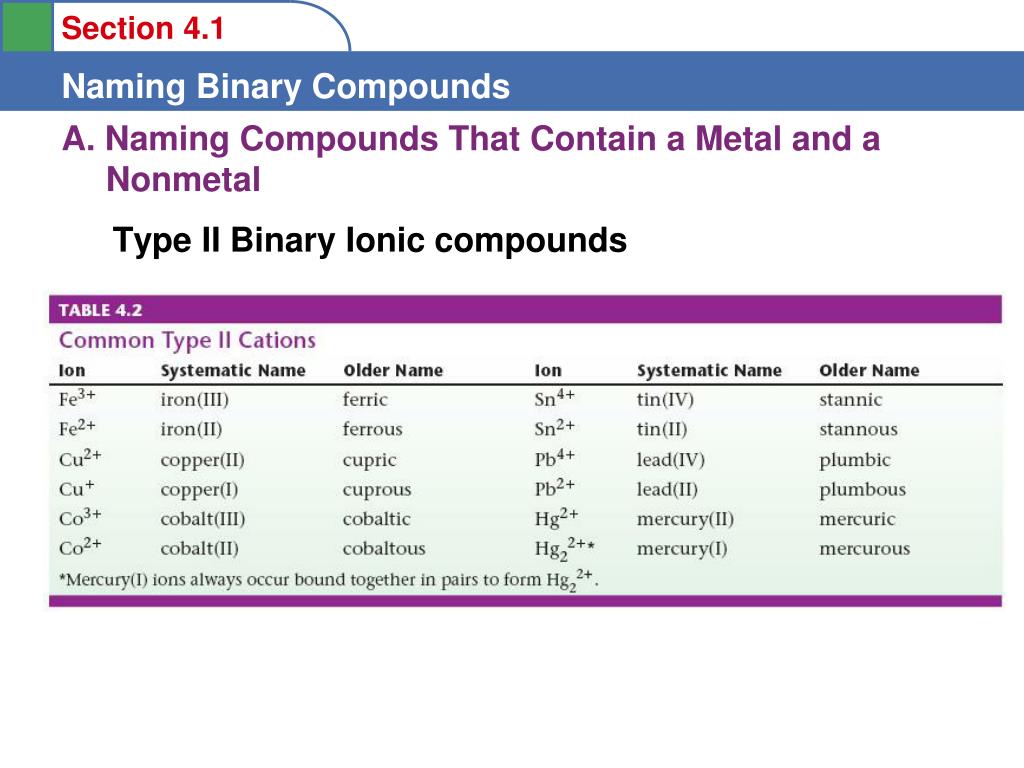 Section 4.1

Naming Binary Compounds

A. Naming Compounds That Contain a Metal and a Nonmetal

Type II Binary Ionic compounds

TABLE 4.2

Common Type II Cations

| Ion | Systematic Name | Older Name | Ion | Systematic Name | Older Name |
|---|---|---|---|---|---|
| $Fe^{3+}$ | iron(III) | ferric | $Sn^{4+}$ | tin(IV) | stannic |
| $Fe^{2+}$ | iron(II) | ferrous | $Sn^{2+}$ | tin(II) | stannous |
| $Cu^{2+}$ | copper(II) | cupric | $Pb^{4+}$ | lead(IV) | plumbic |
| $Cu^{+}$ | copper(I) | cuprous | $Pb^{2+}$ | lead(II) | plumbous |
| $Co^{3+}$ | cobalt(III) | cobaltic | $Hg^{2+}$ | mercury(II) | mercuric |
| $Co^{2+}$ | cobalt(II) | cobaltous | $Hg_2^{2+}$* | mercury(I) | mercurous |

*Mercury(I) ions always occur bound together in pairs to form $Hg_2^{2+}$.